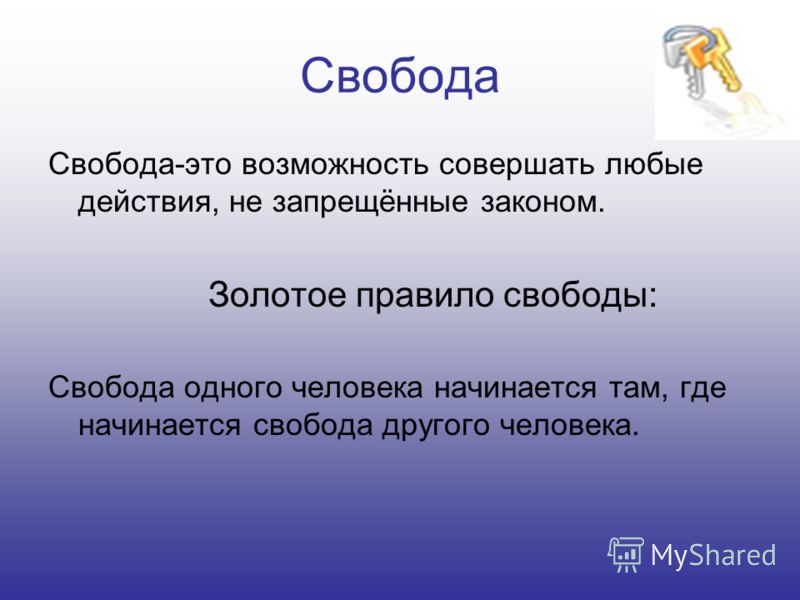 Свобода

Свобода-это возможность совершать любые действия, не запрещённые законом.

Золотое правило свободы:

Свобода одного человека начинается там, где начинается свобода другого человека.

MyShared